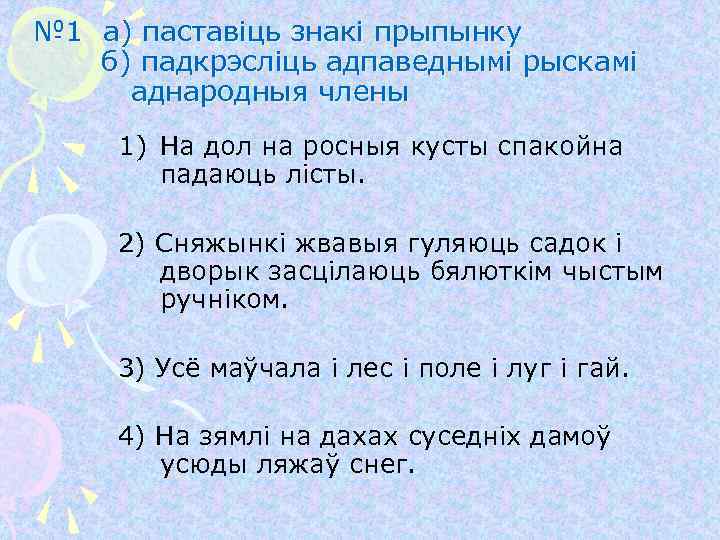 №1 а) паставіць знакі прыпынку
б) падкрэсліць адпаведнымі рыскамі аднародныя члены

1) На дол на росныя кусты спакойна падаюць лісты.

2) Сняжынкі жвавыя гуляюць садок і дворык засцілаюць бялюткім чыстым ручніком.

3) Усё маўчала і лес і поле і луг і гай.

4) На зямлі на дахах суседніх дамоў усюды ляжаў снег.